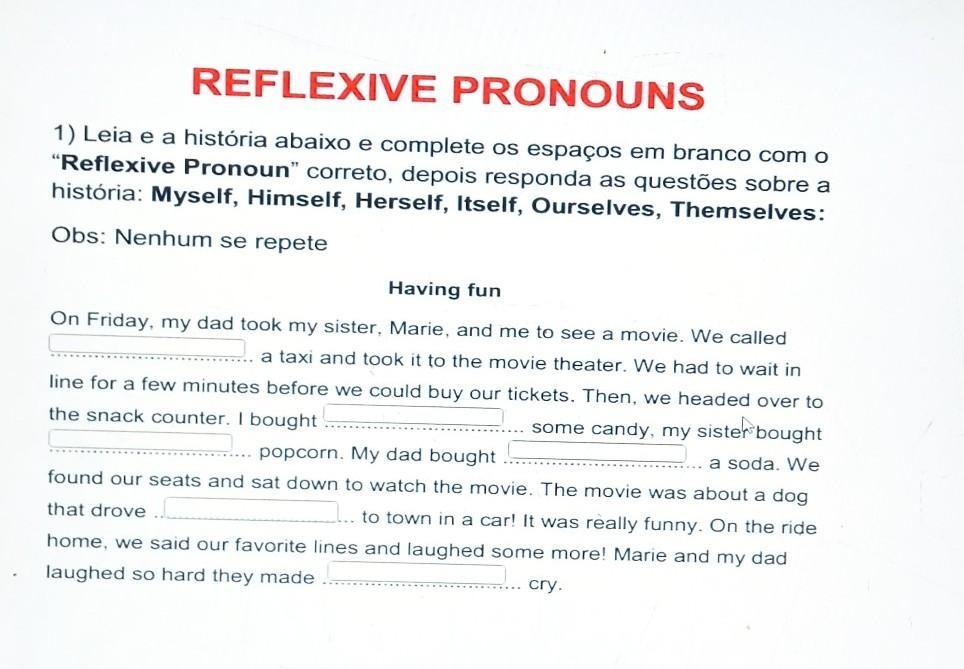 REFLEXIVE PRONOUNS

1) Leia e a história abaixo e complete os espaços em branco com o "Reflexive Pronoun" correto, depois responda as questões sobre a história: Myself, Himself, Herself, Itself, Ourselves, Themselves:

Obs: Nenhum se repete

Having fun

On Friday, my dad took my sister, Marie, and me to see a movie. We called ........................ a taxi and took it to the movie theater. We had to wait in line for a few minutes before we could buy our tickets. Then, we headed over to the snack counter. I bought ........................ some candy, my sister bought ........................ popcorn. My dad bought ........................ a soda. We found our seats and sat down to watch the movie. The movie was about a dog that drove ........................ to town in a car! It was really funny. On the ride home, we said our favorite lines and laughed some more! Marie and my dad laughed so hard they made ........................ cry.